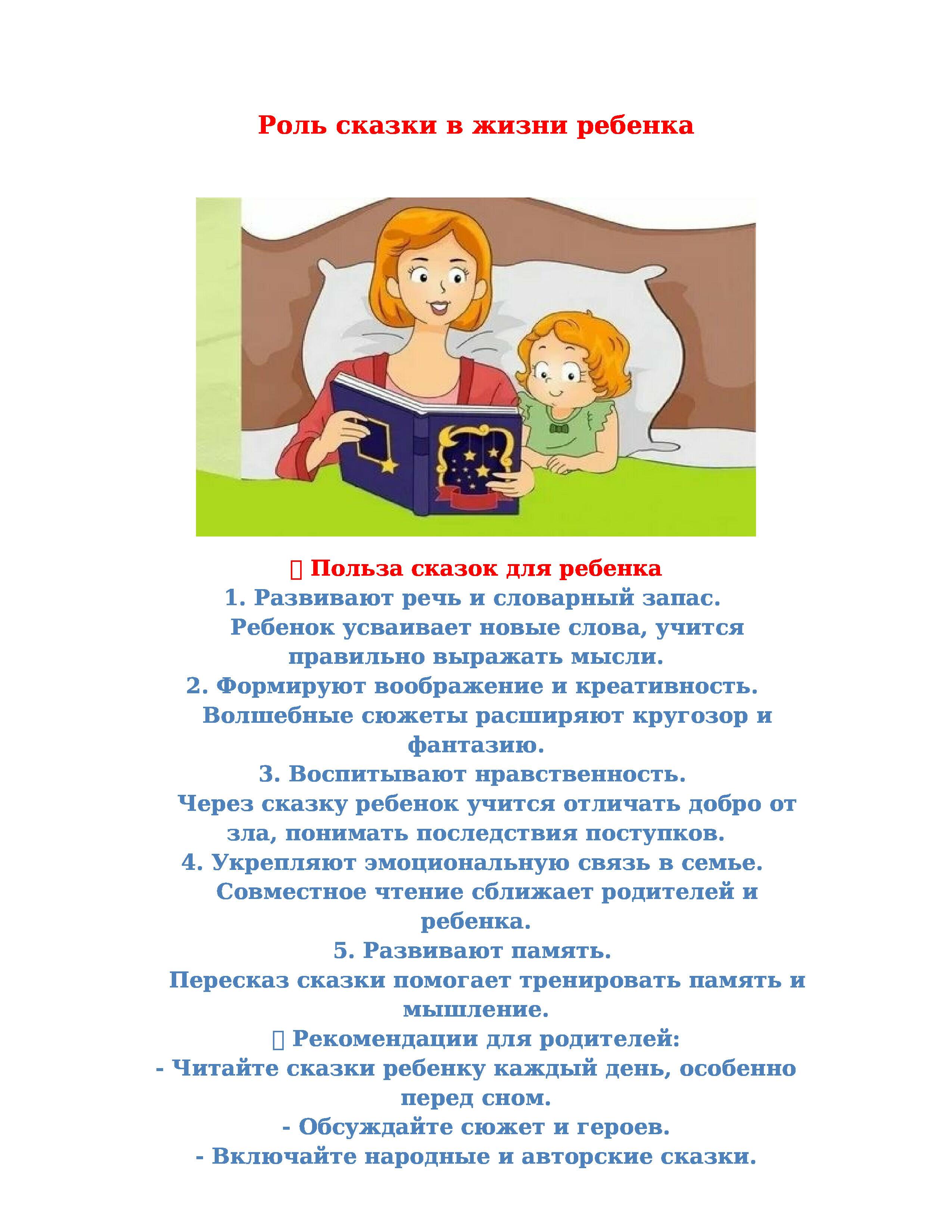 Роль сказки в жизни ребенка

 Польза сказок для ребенка
1. Развивают речь и словарный запас.
Ребенок усваивает новые слова, учится правильно выражать мысли.
2. Формируют воображение и креативность.
Волшебные сюжеты расширяют кругозор и фантазию.
3. Воспитывают нравственность.
Через сказку ребенок учится отличать добро от зла, понимать последствия поступков.
4. Укрепляют эмоциональную связь в семье.
Совместное чтение сближает родителей и ребенка.
5. Развивают память.
Пересказ сказки помогает тренировать память и мышление.
 Рекомендации для родителей:
- Читайте сказки ребенку каждый день, особенно перед сном.
- Обсуждайте сюжет и героев.
- Включайте народные и авторские сказки.